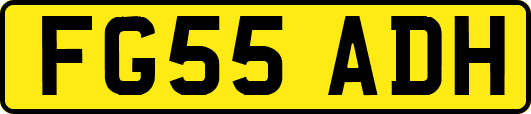 FG55 ADH